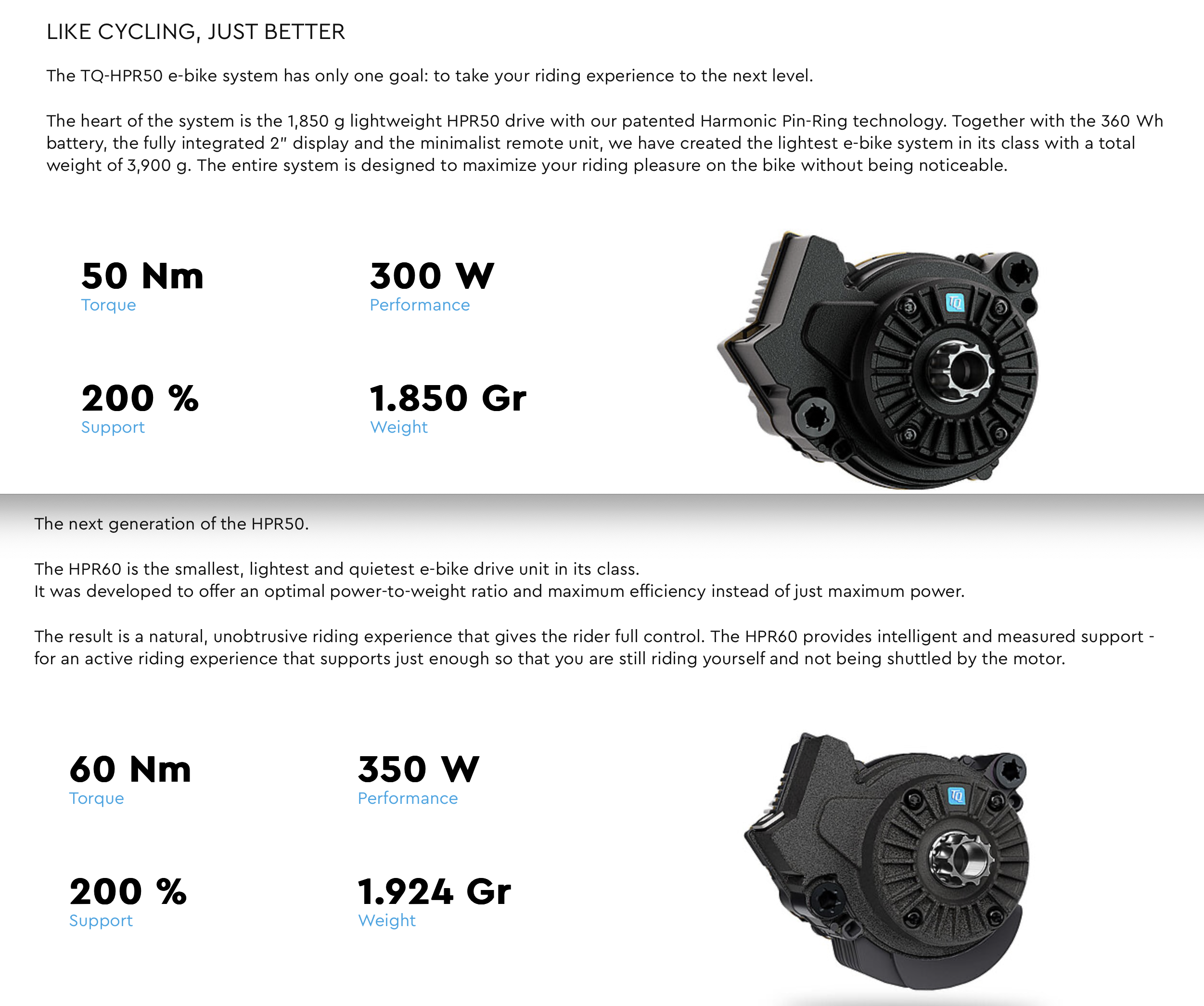 LIKE CYCLING, JUST BETTER

The TQ-HPR50 e-bike system has only one goal: to take your riding experience to the next level.

The heart of the system is the 1,850 g lightweight HPR50 drive with our patented Harmonic Pin-Ring technology. Together with the 360 Wh battery, the fully integrated 2" display and the minimalist remote unit, we have created the lightest e-bike system in its class with a total weight of 3,900 g. The entire system is designed to maximize your riding pleasure on the bike without being noticeable.

50 Nm
Torque

300 W
Performance

200 %
Support

1.850 Gr
Weight

TQ

The next generation of the HPR50.

The HPR60 is the smallest, lightest and quietest e-bike drive unit in its class.
It was developed to offer an optimal power-to-weight ratio and maximum efficiency instead of just maximum power.

The result is a natural, unobtrusive riding experience that gives the rider full control. The HPR60 provides intelligent and measured support - for an active riding experience that supports just enough so that you are still riding yourself and not being shuttled by the motor.

60 Nm
Torque

350 W
Performance

200 %
Support

1.924 Gr
Weight

TQ